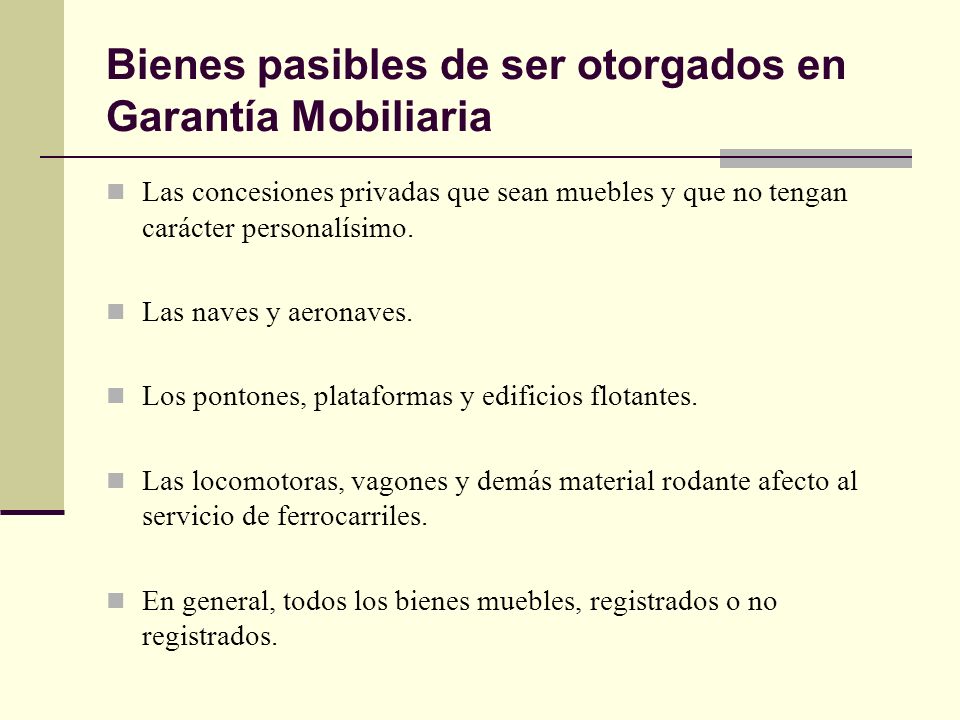 Bienes pasibles de ser otorgados en Garantía Mobiliaria

Las concesiones privadas que sean muebles y que no tengan carácter personalísimo.

Las naves y aeronaves.

Los pontones, plataformas y edificios flotantes.

Las locomotoras, vagones y demás material rodante afecto al servicio de ferrocarriles.

En general, todos los bienes muebles, registrados o no registrados.